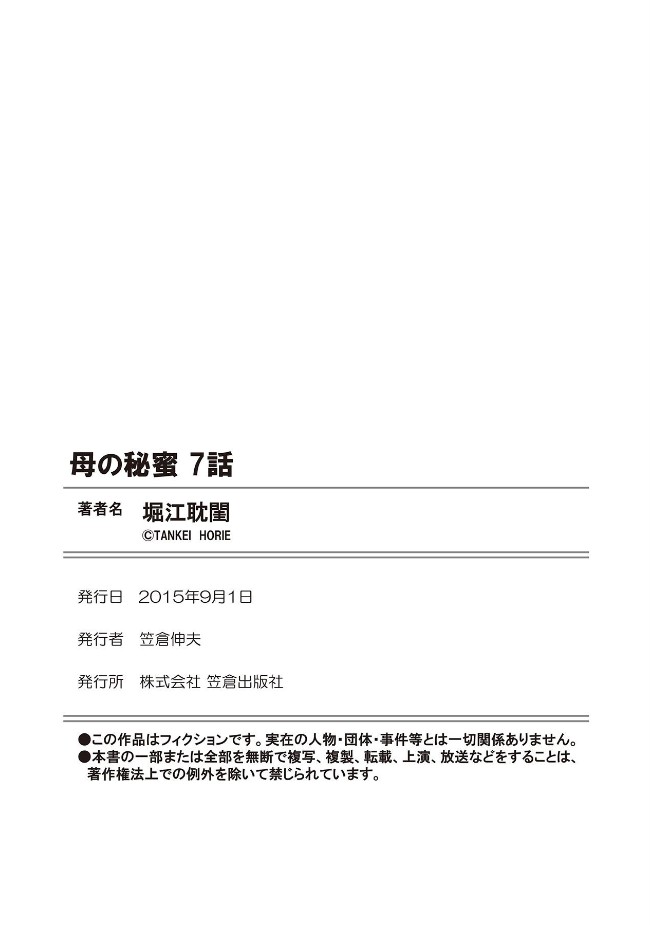 母の秘蜜 7話

著者名 堀江耽閨
©TANKEI HORIE

発行日 2015年9月1日

発行者 笠倉伸夫

発行所 株式会社 笠倉出版社

●この作品はフィクションです。実在の人物・団体・事件等とは一切関係ありません。
●本書の一部または全部を無断で複写、複製、転載、上演、放送などをすることは、著作権法上での例外を除いて禁じられています。